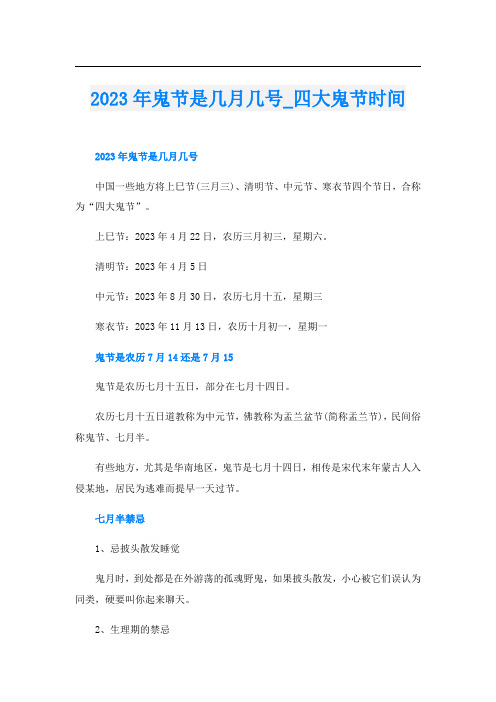 2023年鬼节是几月几号_四大鬼节时间

2023年鬼节是几月几号

中国一些地方将上巳节(三月三)、清明节、中元节、寒衣节四个节日，合称为“四大鬼节”。

上巳节：2023年4月22日，农历三月初三，星期六。

清明节：2023年4月5日

中元节：2023年8月30日，农历七月十五，星期三

寒衣节：2023年11月13日，农历十月初一，星期一

鬼节是农历7月14还是7月15

鬼节是农历七月十五日，部分在七月十四日。

农历七月十五日道教称为中元节，佛教称为盂兰盆节(简称盂兰节)，民间俗称鬼节、七月半。

有些地方，尤其是华南地区，鬼节是七月十四日，相传是宋代末年蒙古人入侵某地，居民为逃难而提早一天过节。

七月半禁忌

1、忌披头散发睡觉

鬼月时，到处都是在外游荡的孤魂野鬼，如果披头散发，小心被它们误认为同类，硬要叫你起来聊天。

2、生理期的禁忌